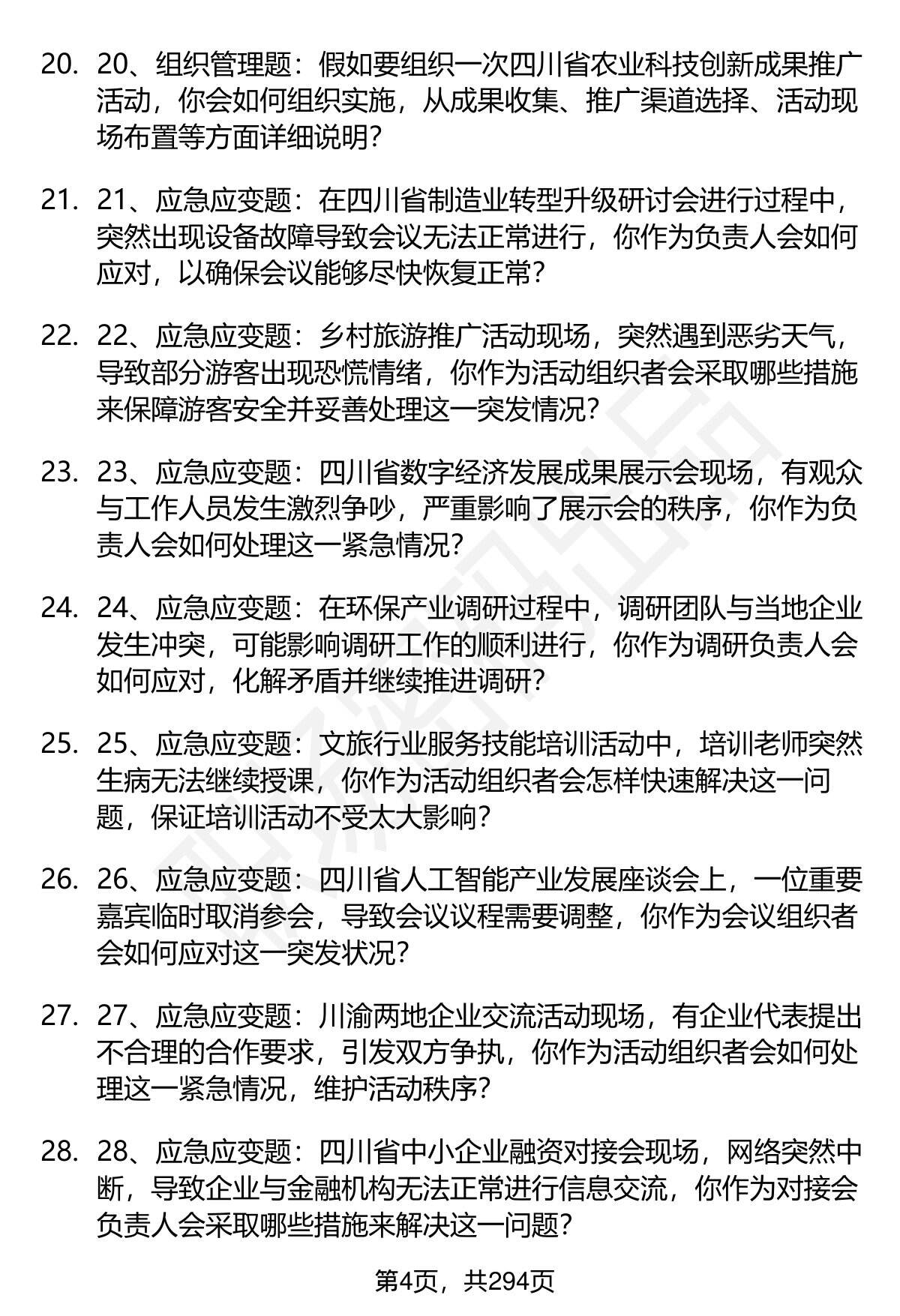 20. 20、组织管理题：假如要组织一次四川省农业科技创新成果推广活动，你会如何组织实施，从成果收集、推广渠道选择、活动现场布置等方面详细说明？

21. 21、应急应变题：在四川省制造业转型升级研讨会进行过程中，突然出现设备故障导致会议无法正常进行，你作为负责人会如何应对，以确保会议能够尽快恢复正常？

22. 22、应急应变题：乡村旅游推广活动现场，突然遇到恶劣天气，导致部分游客出现恐慌情绪，你作为活动组织者会采取哪些措施来保障游客安全并妥善处理这一突发情况？

23. 23、应急应变题：四川省数字经济发展成果展示会现场，有观众与工作人员发生激烈争吵，严重影响了展示会的秩序，你作为负责人会如何处理这一紧急情况？

24. 24、应急应变题：在环保产业调研过程中，调研团队与当地企业发生冲突，可能影响调研工作的顺利进行，你作为调研负责人会如何应对，化解矛盾并继续推进调研？

25. 25、应急应变题：文旅行业服务技能培训活动中，培训老师突然生病无法继续授课，你作为活动组织者会怎样快速解决这一问题，保证培训活动不受太大影响？

26. 26、应急应变题：四川省人工智能产业发展座谈会上，一位重要嘉宾临时取消参会，导致会议议程需要调整，你作为会议组织者会如何应对这一突发状况？

27. 27、应急应变题：川渝两地企业交流活动现场，有企业代表提出不合理的合作要求，引发双方争执，你作为活动组织者会如何处理这一紧急情况，维护活动秩序？

28. 28、应急应变题：四川省中小企业融资对接会现场，网络突然中断，导致企业与金融机构无法正常进行信息交流，你作为对接会负责人会采取哪些措施来解决这一问题？

第4页，共294页